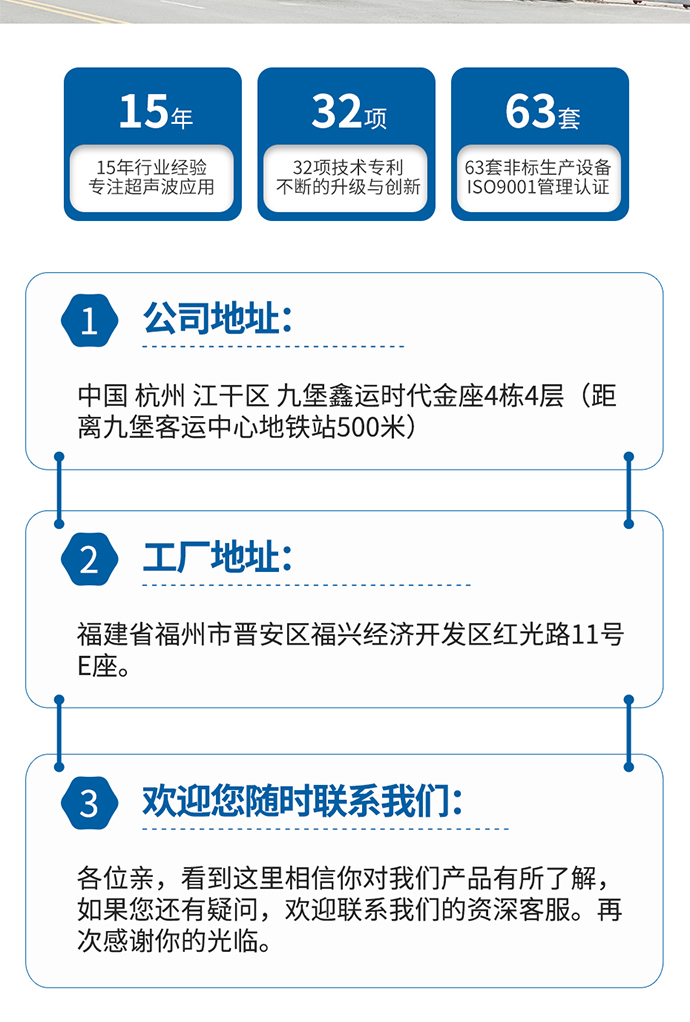 15年
15年行业经验
专注超声波应用

32项
32项技术专利
不断的升级与创新

63套
63套非标生产设备
ISO9001管理认证

1 公司地址：

中国 杭州 江干区 九堡鑫运时代金座4栋4层（距离九堡客运中心地铁站500米）

2 工厂地址：

福建省福州市晋安区福兴经济开发区红光路11号E座。

3 欢迎您随时联系我们：

各位亲，看到这里相信你对我们产品有所了解，如果您还有疑问，欢迎联系我们的资深客服。再次感谢你的光临。